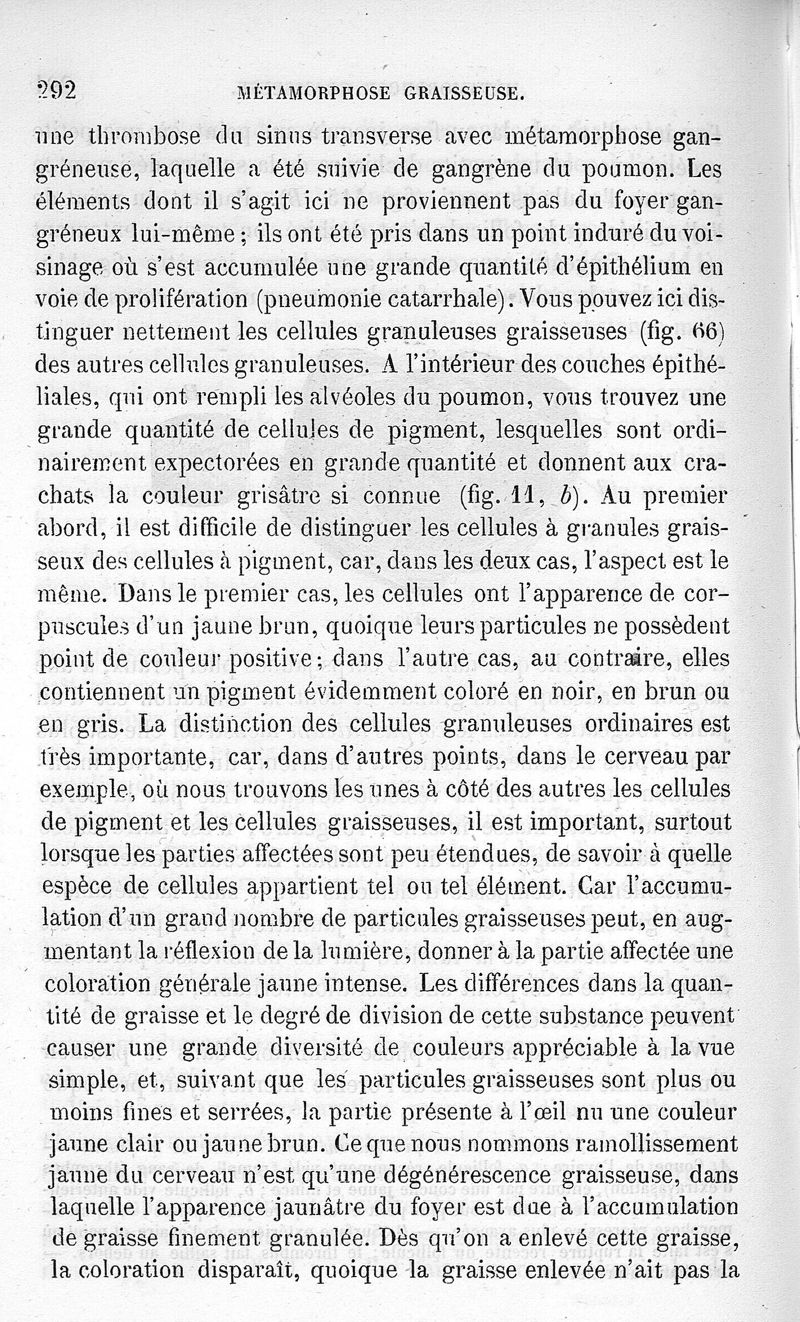 292 MÉTAMORPHOSE GRAISSEUSE.

une thrombose du sinus transverse avec métamorphose gangréneuse, laquelle a été suivie de gangrène du poumon. Les éléments dont il s'agit ici ne proviennent pas du foyer gangréneux lui-même ; ils ont été pris dans un point induré du voisinage où s'est accumulée une grande quantité d'épithélium en voie de prolifération (pneumonie catarrhale). Vous pouvez ici distinguer nettement les cellules granuleuses graisseuses (fig. 66) des autres cellules granuleuses. A l'intérieur des couches épithéliales, qui ont rempli les alvéoles du poumon, vous trouvez une grande quantité de cellules de pigment, lesquelles sont ordinairement expectorées en grande quantité et donnent aux crachats la couleur grisâtre si connue (fig. 11, $b$). Au premier abord, il est difficile de distinguer les cellules à granules graisseux des cellules à pigment, car, dans les deux cas, l'aspect est le même. Dans le premier cas, les cellules ont l'apparence de corpuscules d'un jaune brun, quoique leurs particules ne possèdent point de couleur positive ; dans l'autre cas, au contraire, elles contiennent un pigment évidemment coloré en noir, en brun ou en gris. La distinction des cellules granuleuses ordinaires est très importante, car, dans d'autres points, dans le cerveau par exemple, où nous trouvons les unes à côté des autres les cellules de pigment et les cellules graisseuses, il est important, surtout lorsque les parties affectées sont peu étendues, de savoir à quelle espèce de cellules appartient tel ou tel élément. Car l'accumulation d'un grand nombre de particules graisseuses peut, en augmentant la réflexion de la lumière, donner à la partie affectée une coloration générale jaune intense. Les différences dans la quantité de graisse et le degré de division de cette substance peuvent causer une grande diversité de couleurs appréciable à la vue simple, et, suivant que les particules graisseuses sont plus ou moins fines et serrées, la partie présente à l'œil nu une couleur jaune clair ou jaune brun. Ce que nous nommons ramollissement jaune du cerveau n'est qu'une dégénérescence graisseuse, dans laquelle l'apparence jaunâtre du foyer est due à l'accumulation de graisse finement granulée. Dès qu'on a enlevé cette graisse, la coloration disparaît, quoique la graisse enlevée n'ait pas la